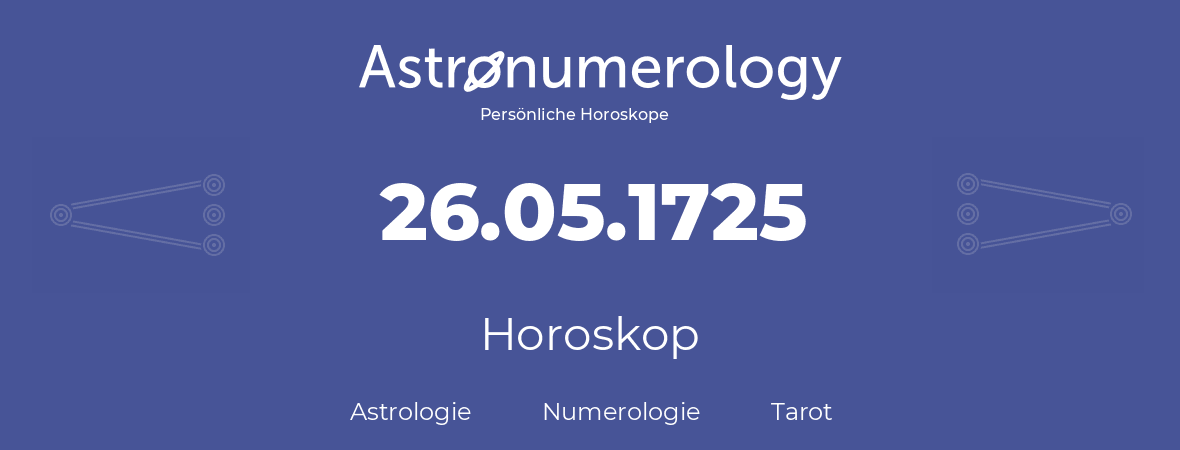 Astronumerology
Persönliche Horoskope

26.05.1725

Horoskop

Astrologie Numerologie Tarot